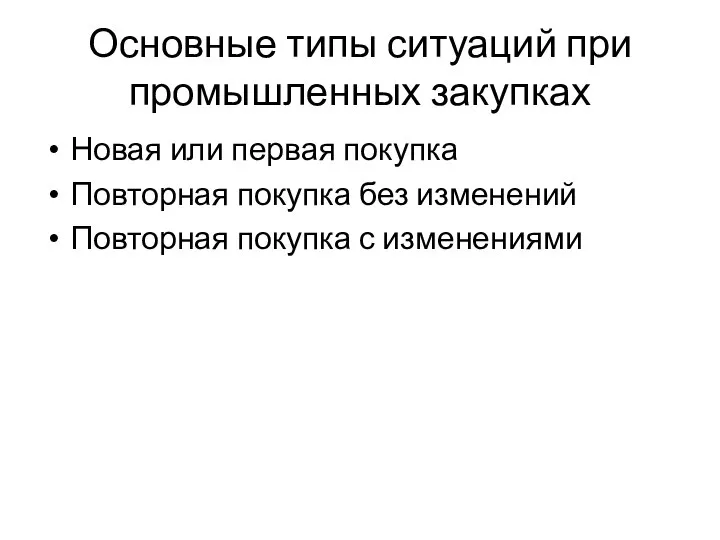 Основные типы ситуаций при промышленных закупках

• Новая или первая покупка
• Повторная покупка без изменений
• Повторная покупка с изменениями